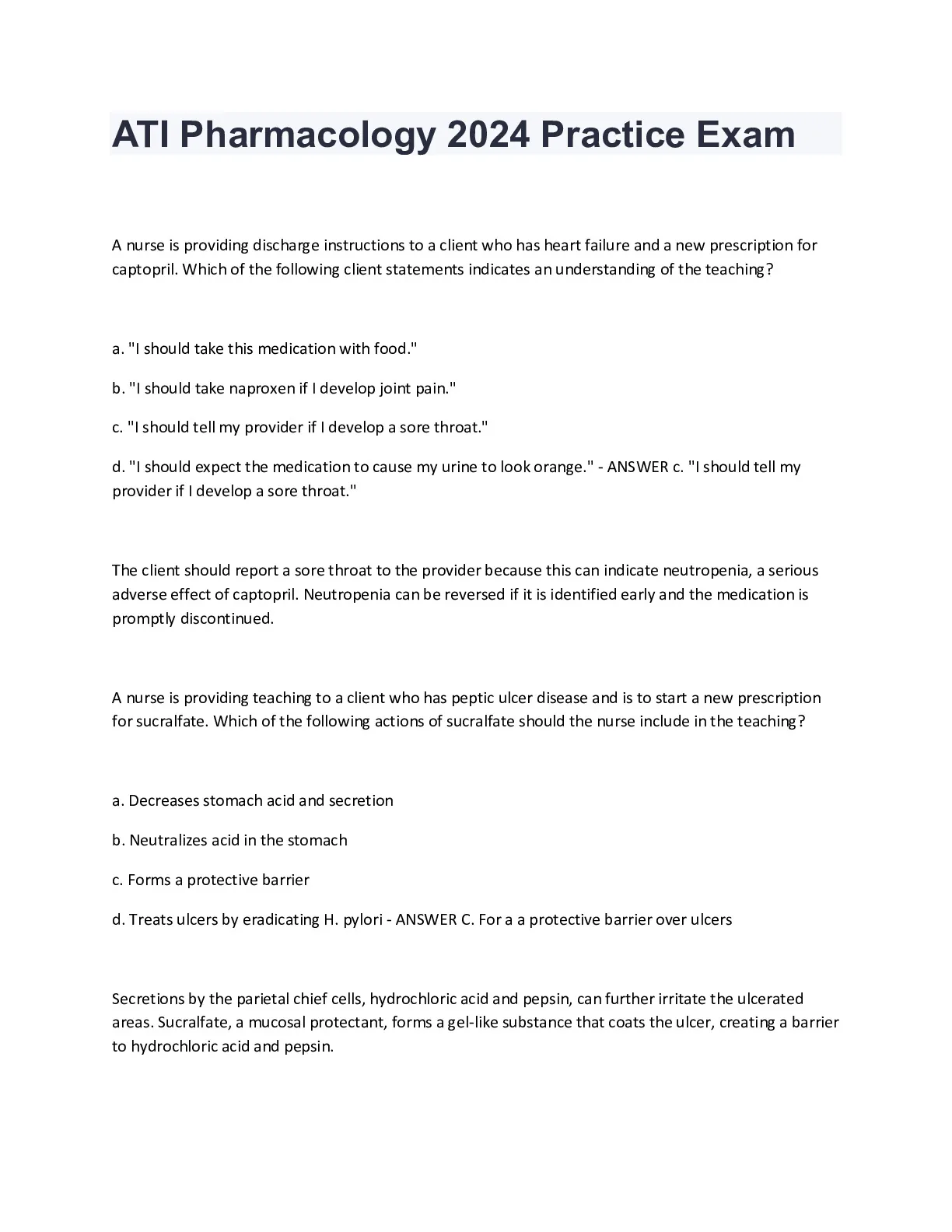 ATI Pharmacology 2024 Practice Exam

A nurse is providing discharge instructions to a client who has heart failure and a new prescription for captopril. Which of the following client statements indicates an understanding of the teaching?

a. "I should take this medication with food."

b. "I should take naproxen if I develop joint pain."

c. "I should tell my provider if I develop a sore throat."

d. "I should expect the medication to cause my urine to look orange." - ANSWER c. "I should tell my provider if I develop a sore throat."

The client should report a sore throat to the provider because this can indicate neutropenia, a serious adverse effect of captopril. Neutropenia can be reversed if it is identified early and the medication is promptly discontinued.

A nurse is providing teaching to a client who has peptic ulcer disease and is to start a new prescription for sucralfate. Which of the following actions of sucralfate should the nurse include in the teaching?

a. Decreases stomach acid and secretion

b. Neutralizes acid in the stomach

c. Forms a protective barrier

d. Treats ulcers by eradicating H. pylori - ANSWER C. For a a protective barrier over ulcers

Secretions by the parietal chief cells, hydrochloric acid and pepsin, can further irritate the ulcerated areas. Sucralfate, a mucosal protectant, forms a gel-like substance that coats the ulcer, creating a barrier to hydrochloric acid and pepsin.